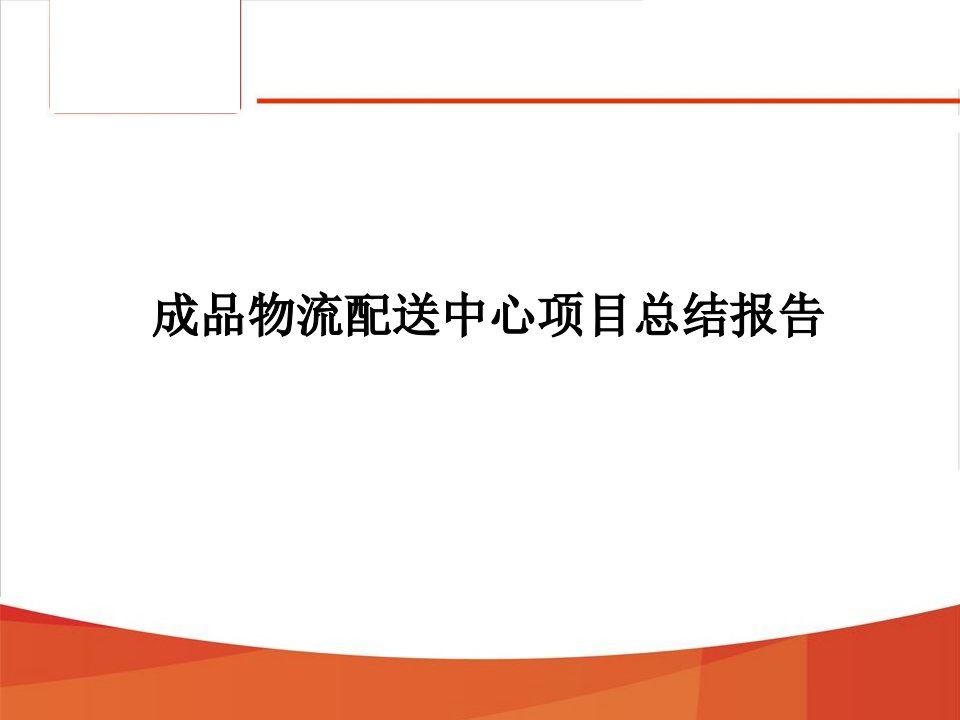 成品物流配送中心项目总结报告